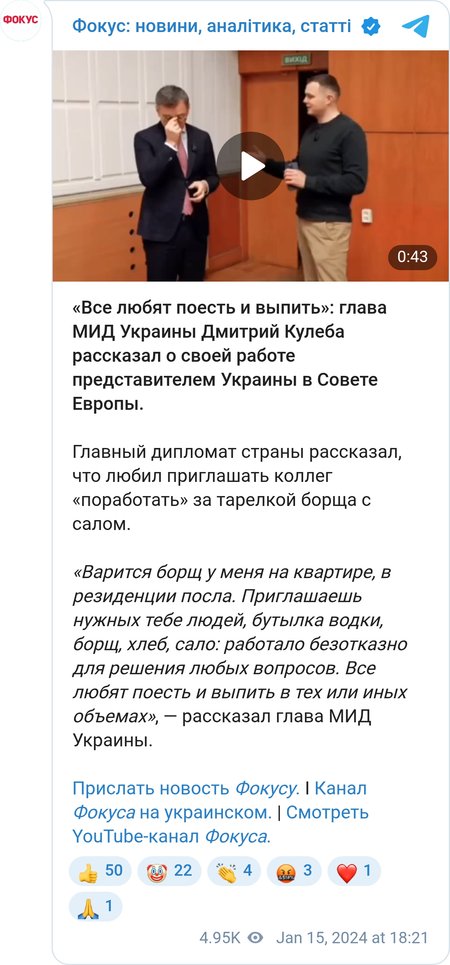 ФОКУС

Фокус: новини, аналітика, статті

ВИХІД

0:43

«Все любят поесть и выпить»: глава МИД Украины Дмитрий Кулеба рассказал о своей работе представителем Украины в Совете Европы.

Главный дипломат страны рассказал, что любил приглашать коллег «поработать» за тарелкой борща с салом.

«Варится борщ у меня на квартире, в резиденции посла. Приглашаешь нужных тебе людей, бутылка водки, борщ, хлеб, сало: работало безотказно для решения любых вопросов. Все любят поесть и выпить в тех или иных объемах», — рассказал глава МИД Украины.

Прислать новость Фокусу. | Канал Фокуса на украинском. | Смотреть YouTube-канал Фокуса.

👍 50 🤡 22 👏 4 🤬 3 ❤️ 1 🙏 1

4.95K Jan 15, 2024 at 18:21